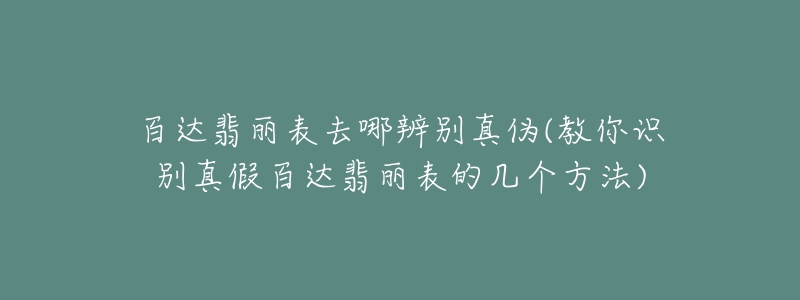 百达翡丽表去哪辨别真伪(教你识别真假百达翡丽表的几个方法)